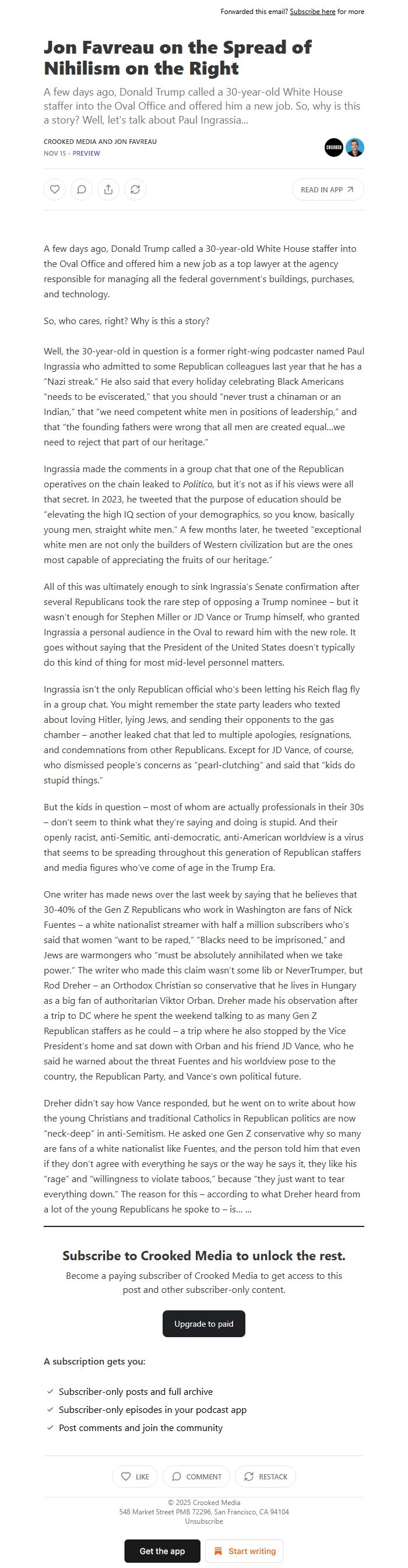 Forwarded this email? Subscribe here for more

Jon Favreau on the Spread of Nihilism on the Right

A few days ago, Donald Trump called a 30-year-old White House staffer into the Oval Office and offered him a new job. So, why is this a story? Well, let's talk about Paul Ingrassia...

CROOKED MEDIA AND JON FAVREAU
NOV 15 · PREVIEW

CROOKED

READ IN APP

A few days ago, Donald Trump called a 30-year-old White House staffer into the Oval Office and offered him a new job as a top lawyer at the agency responsible for managing all the federal government's buildings, purchases, and technology.

So, who cares, right? Why is this a story?

Well, the 30-year-old in question is a former right-wing podcaster named Paul Ingrassia who admitted to some Republican colleagues last year that he has a "Nazi streak." He also said that every holiday celebrating Black Americans "needs to be eviscerated," that you should "never trust a chinaman or an Indian," that "we need competent white men in positions of leadership," and that "the founding fathers were wrong that all men are created equal…we need to reject that part of our heritage."

Ingrassia made the comments in a group chat that one of the Republican operatives on the chain leaked to Politico, but it's not as if his views were all that secret. In 2023, he tweeted that the purpose of education should be "elevating the high IQ section of your demographics, so you know, basically young men, straight white men." A few months later, he tweeted "exceptional white men are not only the builders of Western civilization but are the ones most capable of appreciating the fruits of our heritage."

All of this was ultimately enough to sink Ingrassia's Senate confirmation after several Republicans took the rare step of opposing a Trump nominee – but it wasn't enough for Stephen Miller or JD Vance or Trump himself, who granted Ingrassia a personal audience in the Oval to reward him with the new role. It goes without saying that the President of the United States doesn't typically do this kind of thing for most mid-level personnel matters.

Ingrassia isn't the only Republican official who's been letting his Reich flag fly in a group chat. You might remember the state party leaders who texted about loving Hitler, lying Jews, and sending their opponents to the gas chamber – another leaked chat that led to multiple apologies, resignations, and condemnations from other Republicans. Except for JD Vance, of course, who dismissed people's concerns as "pearl-clutching" and said that "kids do stupid things."

But the kids in question – most of whom are actually professionals in their 30s – don't seem to think what they're saying and doing is stupid. And their openly racist, anti-Semitic, anti-democratic, anti-American worldview is a virus that seems to be spreading throughout this generation of Republican staffers and media figures who've come of age in the Trump Era.

One writer has made news over the last week by saying that he believes that 30-40% of the Gen Z Republicans who work in Washington are fans of Nick Fuentes – a white nationalist streamer with half a million subscribers who's said that women "want to be raped," "Blacks need to be imprisoned," and Jews are warmongers who "must be absolutely annihilated when we take power." The writer who made this claim wasn't some lib or NeverTrumper, but Rod Dreher – an Orthodox Christian so conservative that he lives in Hungary as a big fan of authoritarian Viktor Orban. Dreher made his observation after a trip to DC where he spent the weekend talking to as many Gen Z Republican staffers as he could – a trip where he also stopped by the Vice President's home and sat down with Orban and his friend JD Vance, who he said he warned about the threat Fuentes and his worldview pose to the country, the Republican Party, and Vance's own political future.

Dreher didn't say how Vance responded, but he went on to write about how the young Christians and traditional Catholics in Republican politics are now "neck-deep" in anti-Semitism. He asked one Gen Z conservative why so many are fans of a white nationalist like Fuentes, and the person told him that even if they don't agree with everything he says or the way he says it, they like his "rage" and "willingness to violate taboos," because "they just want to tear everything down." The reason for this – according to what Dreher heard from a lot of the young Republicans he spoke to – is… …

Subscribe to Crooked Media to unlock the rest.

Become a paying subscriber of Crooked Media to get access to this post and other subscriber-only content.

Upgrade to paid

A subscription gets you:

Subscriber-only posts and full archive
Subscriber-only episodes in your podcast app
Post comments and join the community

LIKE
COMMENT
RESTACK

© 2025 Crooked Media
548 Market Street PMB 72296, San Francisco, CA 94104
Unsubscribe

Get the app
Start writing